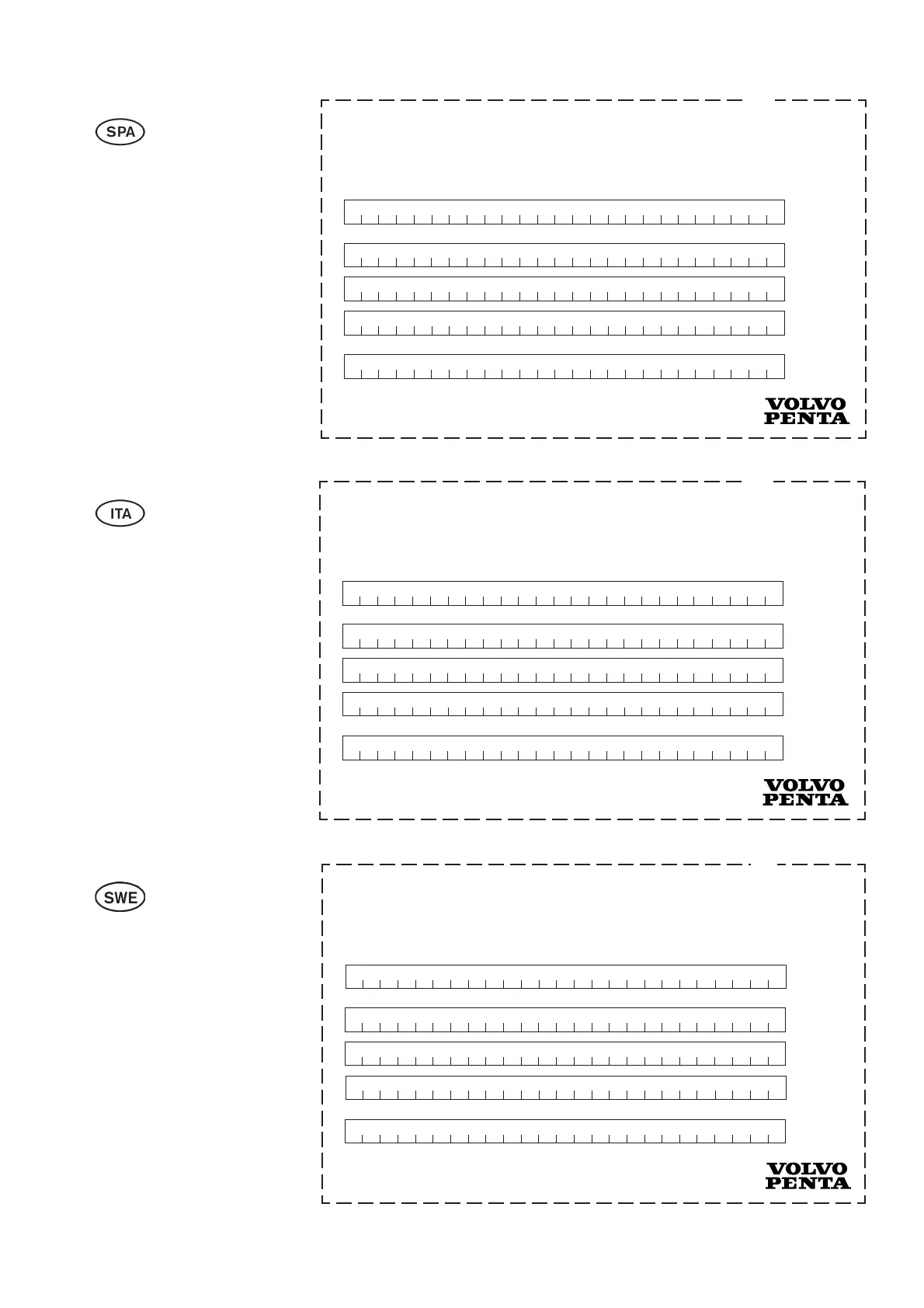 SPA

VOLVO
PENTA

ITA

VOLVO
PENTA

SWE

VOLVO
PENTA